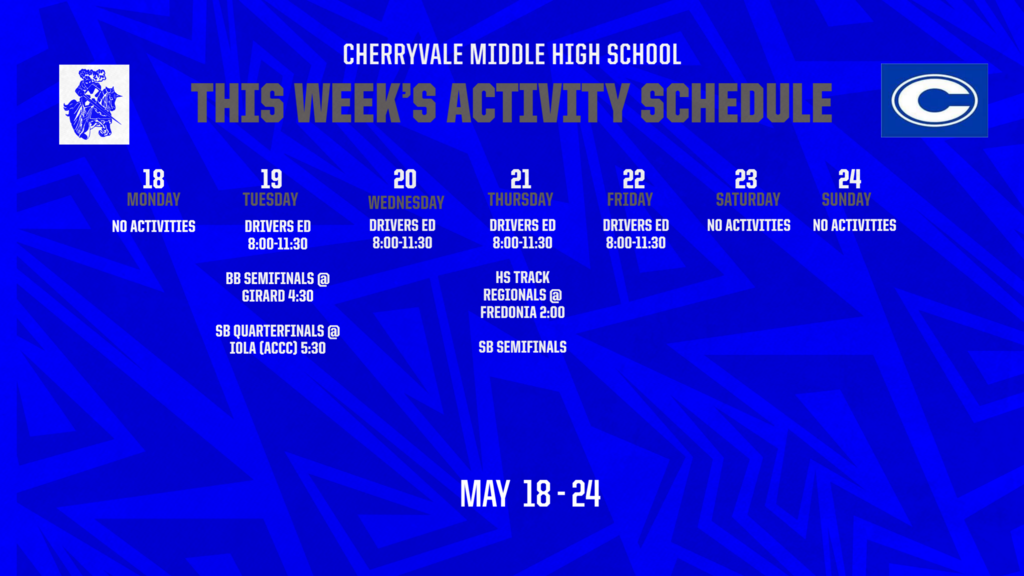 CHERRYVALE MIDDLE HIGH SCHOOL

THIS WEEK'S ACTIVITY SCHEDULE

C

18
MONDAY
NO ACTIVITIES

19
TUESDAY
DRIVERS ED
8:00-11:30

BB SEMIFINALS @ GIRARD 4:30

SB QUARTERFINALS @ IOLA (ACCC) 5:30

20
WEDNESDAY
DRIVERS ED
8:00-11:30

21
THURSDAY
DRIVERS ED
8:00-11:30

HS TRACK REGIONALS @ FREDONIA 2:00

SB SEMIFINALS

22
FRIDAY
DRIVERS ED
8:00-11:30

23
SATURDAY
NO ACTIVITIES

24
SUNDAY
NO ACTIVITIES

MAY 18 - 24